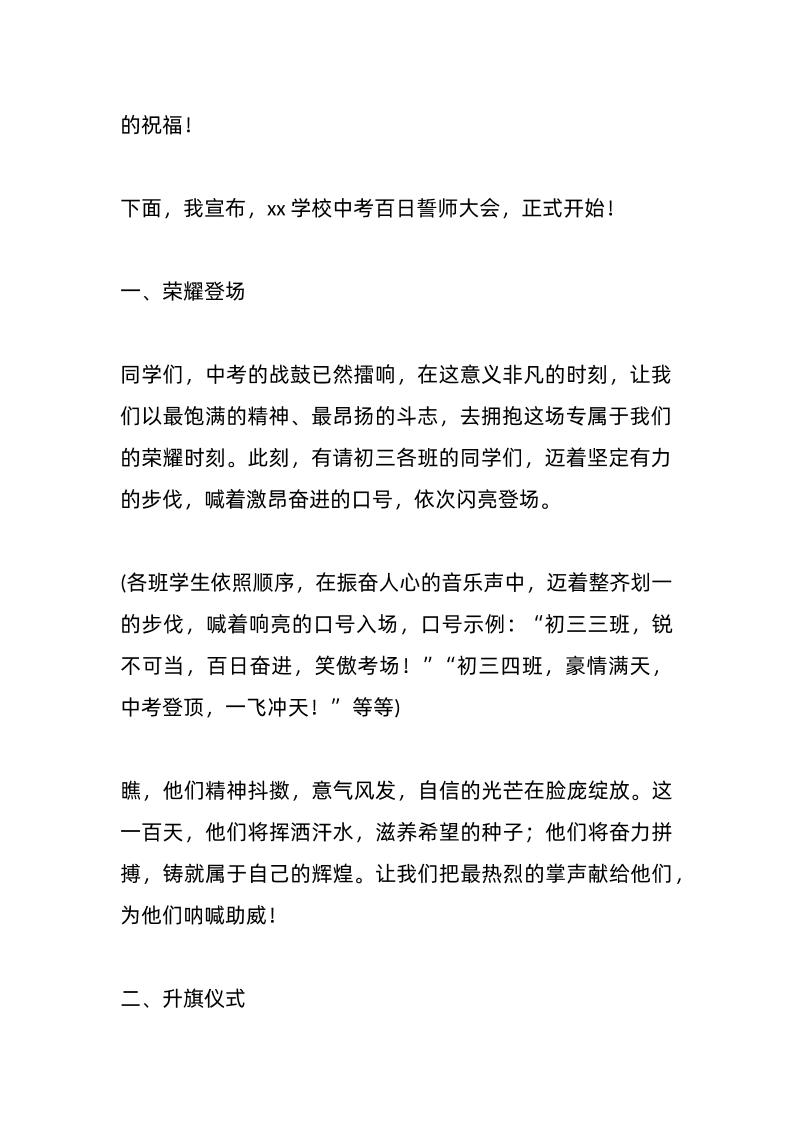 的祝福！

下面，我宣布，xx 学校中考百日誓师大会，正式开始！

一、荣耀登场

同学们，中考的战鼓已然擂响，在这意义非凡的时刻，让我们以最饱满的精神、最昂扬的斗志，去拥抱这场专属于我们的荣耀时刻。此刻，有请初三各班的同学们，迈着坚定有力的步伐，喊着激昂奋进的口号，依次闪亮登场。

(各班学生依照顺序，在振奋人心的音乐声中，迈着整齐划一的步伐，喊着响亮的口号入场，口号示例：“初三三班，锐不可当，百日奋进，笑傲考场！”“初三四班，豪情满天，中考登顶，一飞冲天！”等等)

瞧，他们精神抖擞，意气风发，自信的光芒在脸庞绽放。这一百天，他们将挥洒汗水，滋养希望的种子；他们将奋力拼搏，铸就属于自己的辉煌。让我们把最热烈的掌声献给他们，为他们呐喊助威！

二、升旗仪式